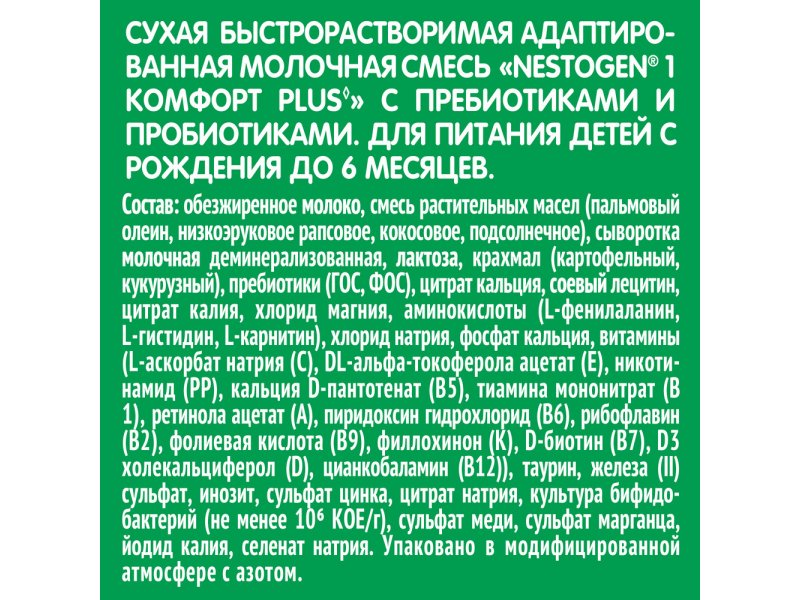 СУХАЯ БЫСТРОРАСТВОРИМАЯ АДАПТИРОВАННАЯ МОЛОЧНАЯ СМЕСЬ «NESTOGEN® 1 КОМФОРТ PLUS◊» С ПРЕБИОТИКАМИ И ПРОБИОТИКАМИ. ДЛЯ ПИТАНИЯ ДЕТЕЙ С РОЖДЕНИЯ ДО 6 МЕСЯЦЕВ.

Состав: обезжиренное молоко, смесь растительных масел (пальмовый олеин, низкоэруковое рапсовое, кокосовое, подсолнечное), сыворотка молочная деминерализованная, лактоза, крахмал (картофельный, кукурузный), пребиотики (ГОС, ФОС), цитрат кальция, соевый лецитин, цитрат калия, хлорид магния, аминокислоты (L-фенилаланин, L-гистидин, L-карнитин), хлорид натрия, фосфат кальция, витамины (L-аскорбат натрия (С), DL-альфа-токоферола ацетат (Е), никотинамид (РР), кальция D-пантотенат (В5), тиамина мононитрат (В 1), ретинола ацетат (А), пиридоксин гидрохлорид (В6), рибофлавин (В2), фолиевая кислота (В9), филлохинон (К), D-биотин (В7), D3 холекальциферол (D), цианкобаламин (В12)), таурин, железа (II) сульфат, инозит, сульфат цинка, цитрат натрия, культура бифидобактерий (не менее $10^6$ КОЕ/г), сульфат меди, сульфат марганца, йодид калия, селенат натрия. Упаковано в модифицированной атмосфере с азотом.